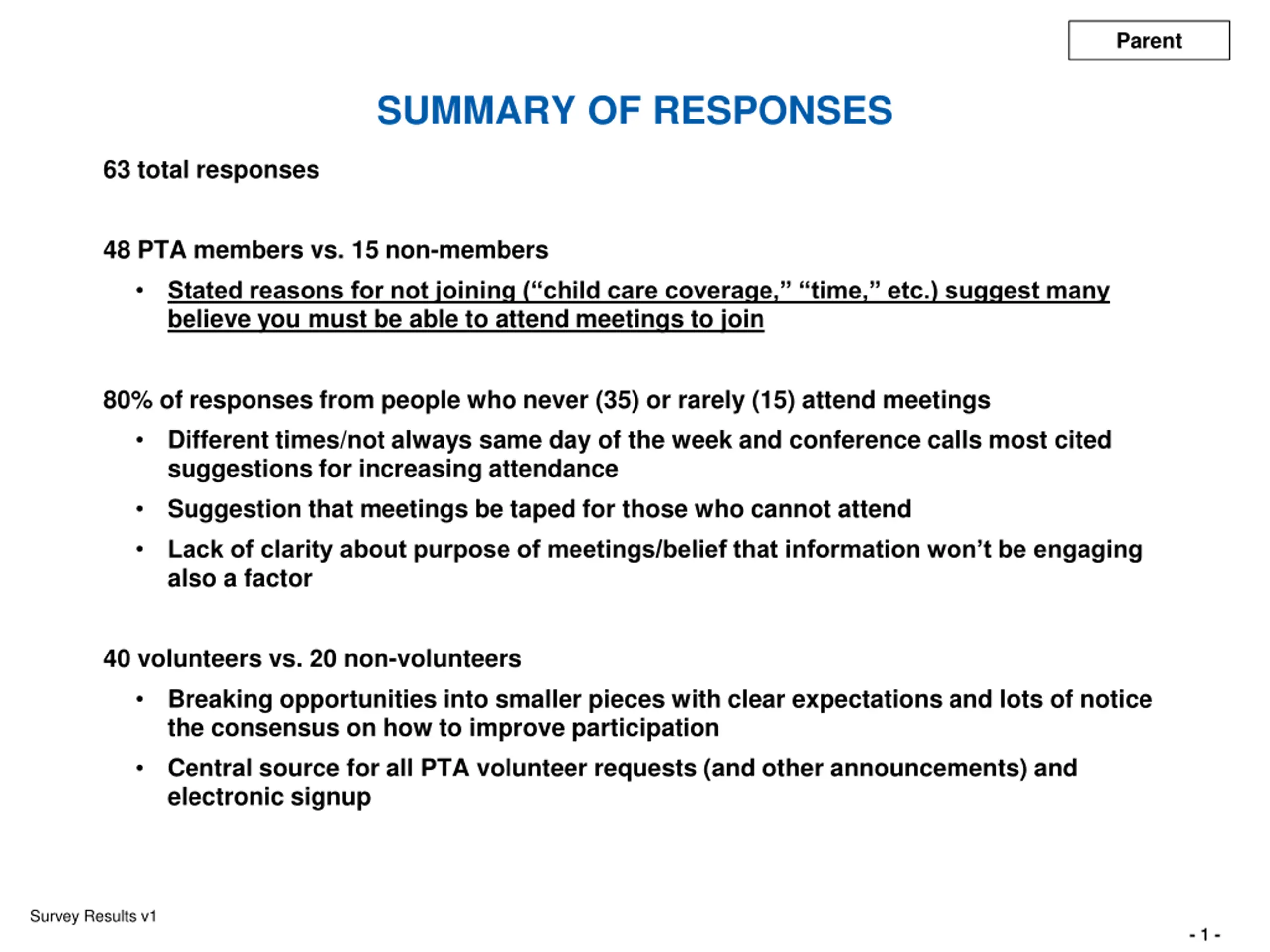 Parent

SUMMARY OF RESPONSES

63 total responses

48 PTA members vs. 15 non-members

• Stated reasons for not joining (“child care coverage,” “time,” etc.) suggest many believe you must be able to attend meetings to join

80% of responses from people who never (35) or rarely (15) attend meetings

• Different times/not always same day of the week and conference calls most cited suggestions for increasing attendance

• Suggestion that meetings be taped for those who cannot attend

• Lack of clarity about purpose of meetings/belief that information won’t be engaging also a factor

40 volunteers vs. 20 non-volunteers

• Breaking opportunities into smaller pieces with clear expectations and lots of notice the consensus on how to improve participation

• Central source for all PTA volunteer requests (and other announcements) and electronic signup

Survey Results v1

- 1 -